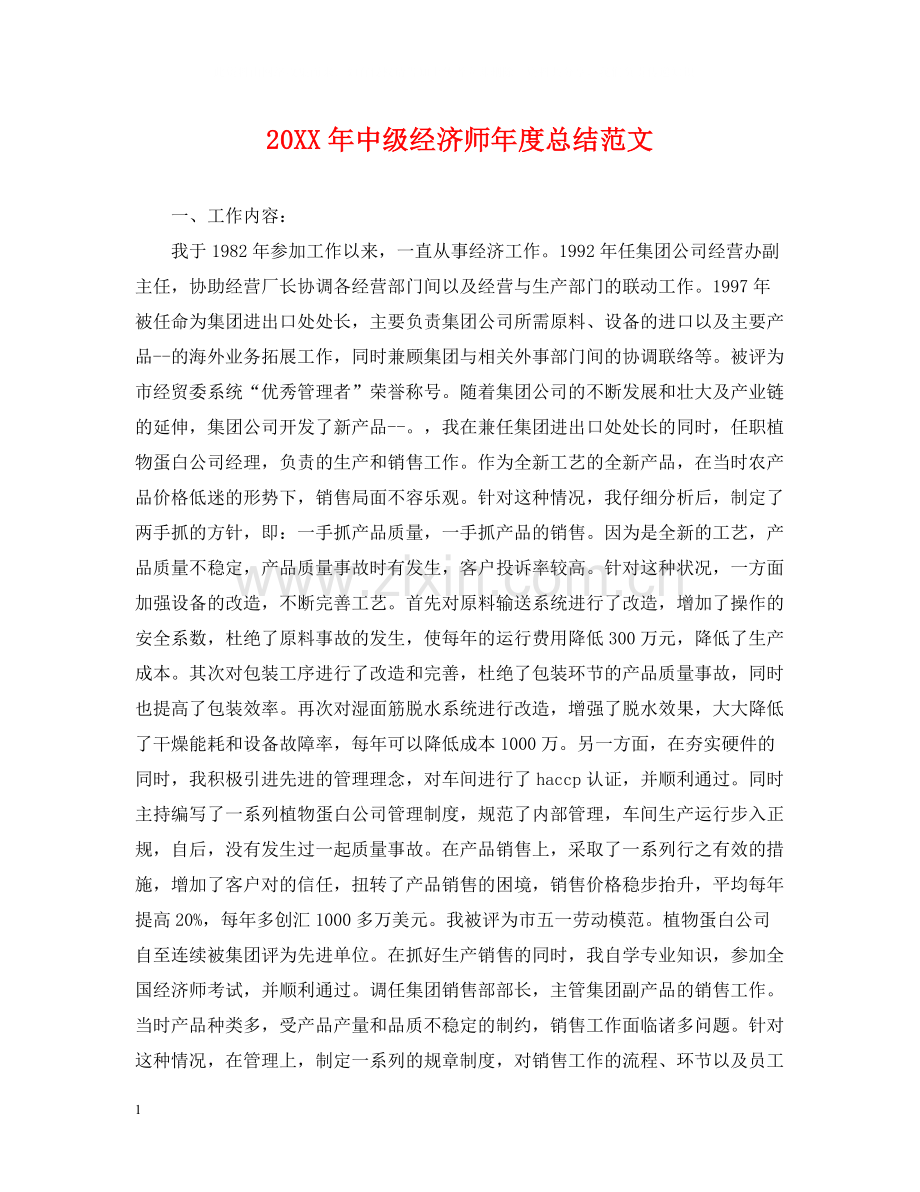 20XX年中级经济师年度总结范文

一、工作内容：

我于1982年参加工作以来，一直从事经济工作。1992年任集团公司经营办副主任，协助经营厂长协调各经营部门间以及经营与生产部门的联动工作。1997年被任命为集团进出口处处长，主要负责集团公司所需原料、设备的进口以及主要产品--的海外业务拓展工作，同时兼顾集团与相关外事部门间的协调联络等。被评为市经贸委系统“优秀管理者”荣誉称号。随着集团公司的不断发展和壮大及产业链的延伸，集团公司开发了新产品--。，我在兼任集团进出口处处长的同时，任职植物蛋白公司经理，负责的生产和销售工作。作为全新工艺的全新产品，在当时农产品价格低迷的形势下，销售局面不容乐观。针对这种情况，我仔细分析后，制定了两手抓的方针，即：一手抓产品质量，一手抓产品的销售。因为是全新的工艺，产品质量不稳定，产品质量事故时有发生，客户投诉率较高。针对这种状况，一方面加强设备的改造，不断完善工艺。首先对原料输送系统进行了改造，增加了操作的安全系数，杜绝了原料事故的发生，使每年的运行费用降低300万元，降低了生产成本。其次对包装工序进行了改造和完善，杜绝了包装环节的产品质量事故，同时也提高了包装效率。再次对湿面筋脱水系统进行改造，增强了脱水效果，大大降低了干燥能耗和设备故障率，每年可以降低成本1000万。另一方面，在夯实硬件的同时，我积极引进先进的管理理念，对车间进行了haccp认证，并顺利通过。同时主持编写了一系列植物蛋白公司管理制度，规范了内部管理，车间生产运行步入正规，自后，没有发生过一起质量事故。在产品销售上，采取了一系列行之有效的措施，增加了客户对的信任，扭转了产品销售的困境，销售价格稳步抬升，平均每年提高20%，每年多创汇1000多万美元。我被评为市五一劳动模范。植物蛋白公司自至连续被集团评为先进单位。在抓好生产销售的同时，我自学专业知识，参加全国经济师考试，并顺利通过。调任集团销售部部长，主管集团副产品的销售工作。当时产品种类多，受产品产量和品质不稳定的制约，销售工作面临诸多问题。针对这种情况，在管理上，制定一系列的规章制度，对销售工作的流程、环节以及员工

1

www.zixin.com.cn